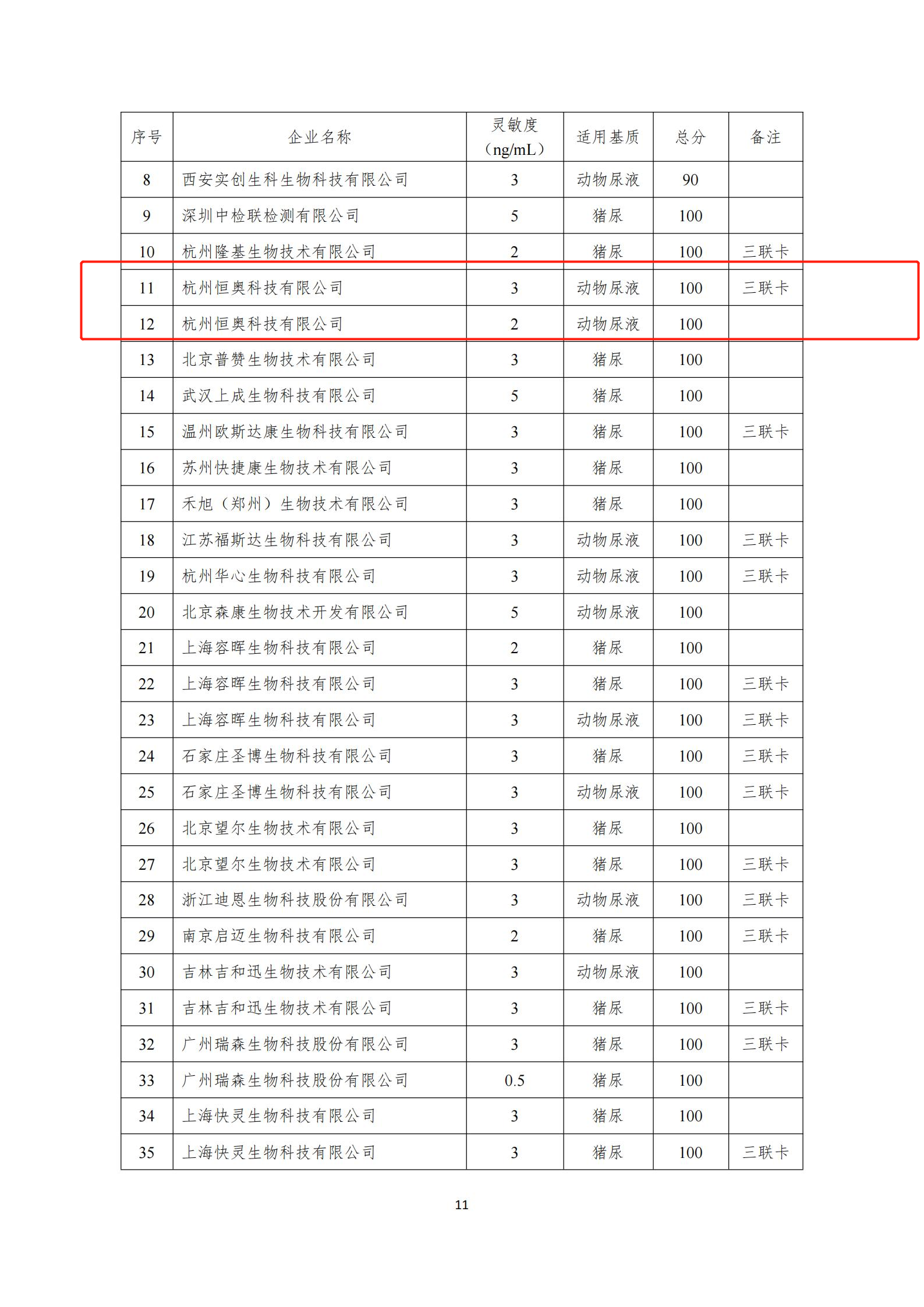 | 序号 | 企业名称 | 灵敏度（ng/mL） | 适用基质 | 总分 | 备注 |
|---|---|---|---|---|---|
| 8 | 西安实创生科生物科技有限公司 | 3 | 动物尿液 | 90 | |
| 9 | 深圳中检联检测有限公司 | 5 | 猪尿 | 100 | |
| 10 | 杭州隆基生物技术有限公司 | 2 | 猪尿 | 100 | 三联卡 |
| 11 | 杭州恒奥科技有限公司 | 3 | 动物尿液 | 100 | 三联卡 |
| 12 | 杭州恒奥科技有限公司 | 2 | 动物尿液 | 100 | |
| 13 | 北京普赞生物技术有限公司 | 3 | 猪尿 | 100 | |
| 14 | 武汉上成生物科技有限公司 | 5 | 猪尿 | 100 | |
| 15 | 温州欧斯达康生物科技有限公司 | 3 | 猪尿 | 100 | 三联卡 |
| 16 | 苏州快捷康生物技术有限公司 | 3 | 猪尿 | 100 | |
| 17 | 禾旭（郑州）生物技术有限公司 | 3 | 猪尿 | 100 | |
| 18 | 江苏福斯达生物科技有限公司 | 3 | 动物尿液 | 100 | 三联卡 |
| 19 | 杭州华心生物科技有限公司 | 3 | 动物尿液 | 100 | 三联卡 |
| 20 | 北京森康生物技术开发有限公司 | 5 | 动物尿液 | 100 | |
| 21 | 上海容晖生物科技有限公司 | 2 | 猪尿 | 100 | |
| 22 | 上海容晖生物科技有限公司 | 3 | 猪尿 | 100 | 三联卡 |
| 23 | 上海容晖生物科技有限公司 | 3 | 动物尿液 | 100 | 三联卡 |
| 24 | 石家庄圣博生物科技有限公司 | 3 | 猪尿 | 100 | 三联卡 |
| 25 | 石家庄圣博生物科技有限公司 | 3 | 动物尿液 | 100 | 三联卡 |
| 26 | 北京望尔生物技术有限公司 | 3 | 猪尿 | 100 | |
| 27 | 北京望尔生物技术有限公司 | 3 | 猪尿 | 100 | 三联卡 |
| 28 | 浙江迪恩生物科技股份有限公司 | 3 | 动物尿液 | 100 | 三联卡 |
| 29 | 南京启迈生物科技有限公司 | 2 | 猪尿 | 100 | 三联卡 |
| 30 | 吉林吉和迅生物技术有限公司 | 3 | 动物尿液 | 100 | |
| 31 | 吉林吉和迅生物技术有限公司 | 3 | 猪尿 | 100 | 三联卡 |
| 32 | 广州瑞森生物科技股份有限公司 | 3 | 猪尿 | 100 | 三联卡 |
| 33 | 广州瑞森生物科技股份有限公司 | 0.5 | 猪尿 | 100 | |
| 34 | 上海快灵生物科技有限公司 | 3 | 猪尿 | 100 | |
| 35 | 上海快灵生物科技有限公司 | 3 | 猪尿 | 100 | 三联卡 |

11